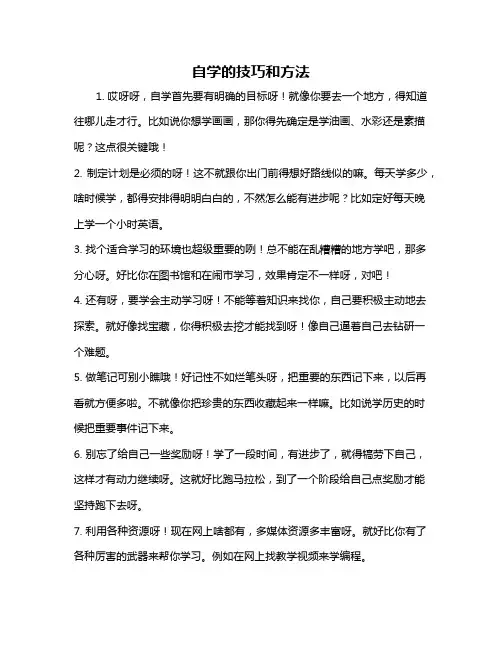 自学的技巧和方法

1. 哎呀呀，自学首先要有明确的目标呀！就像你要去一个地方，得知道往哪儿走才行。比如说你想学画画，那你得先确定是学油画、水彩还是素描呢？这点很关键哦！

2. 制定计划是必须的呀！这不就跟你出门前得想好路线似的嘛。每天学多少，啥时候学，都得安排得明明白白的，不然怎么能有进步呢？比如定好每天晚上学一个小时英语。

3. 找个适合学习的环境也超级重要的咧！总不能在乱糟糟的地方学吧，那多分心呀。好比你在图书馆和在闹市学习，效果肯定不一样呀，对吧！

4. 还有呀，要学会主动学习呀！不能等着知识来找你，自己要积极主动地去探索。就好像找宝藏，你得积极去挖才能找到呀！像自己逼着自己去钻研一个难题。

5. 做笔记可别小瞧哦！好记性不如烂笔头呀，把重要的东西记下来，以后再看就方便多啦。不就像你把珍贵的东西收藏起来一样嘛。比如说学历史的时候把重要事件记下来。

6. 别忘了给自己一些奖励呀！学了一段时间，有进步了，就得犒劳下自己，这样才有动力继续呀。这就好比跑马拉松，到了一个阶段给自己点奖励才能坚持跑下去呀。

7. 利用各种资源呀！现在网上啥都有，多媒体资源多丰富呀。就好比你有了各种厉害的武器来帮你学习。例如在网上找教学视频来学编程。